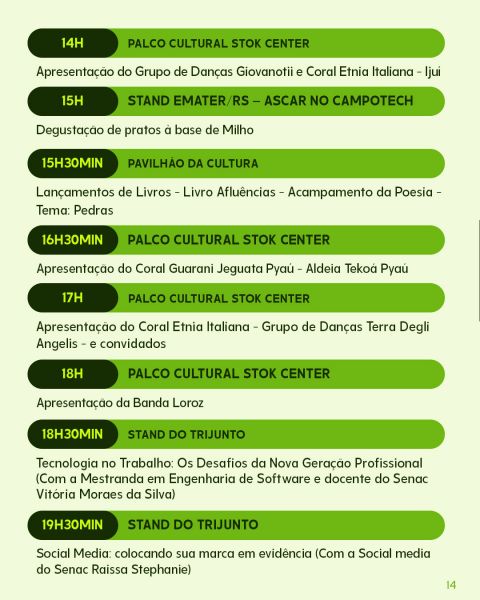 14H
PALCO CULTURAL STOK CENTER

Apresentação do Grupo de Danças Giovanotii e Coral Etnia Italiana - Ijui

15H
STAND EMATER/RS – ASCAR NO CAMPOTECH

Degustação de pratos à base de Milho

15H30MIN
PAVILHÃO DA CULTURA

Lançamentos de Livros - Livro Afluências - Acampamento da Poesia - Tema: Pedras

16H30MIN
PALCO CULTURAL STOK CENTER

Apresentação do Coral Guarani Jeguata Pyaú - Aldeia Tekoá Pyaú

17H
PALCO CULTURAL STOK CENTER

Apresentação do Coral Etnia Italiana - Grupo de Danças Terra Degli Angelis - e convidados

18H
PALCO CULTURAL STOK CENTER

Apresentação da Banda Loroz

18H30MIN
STAND DO TRIJUNTO

Tecnologia no Trabalho: Os Desafios da Nova Geração Profissional (Com a Mestranda em Engenharia de Software e docente do Senac Vitória Moraes da Silva)

19H30MIN
STAND DO TRIJUNTO

Social Media: colocando sua marca em evidência (Com a Social media do Senac Raissa Stephanie)

14